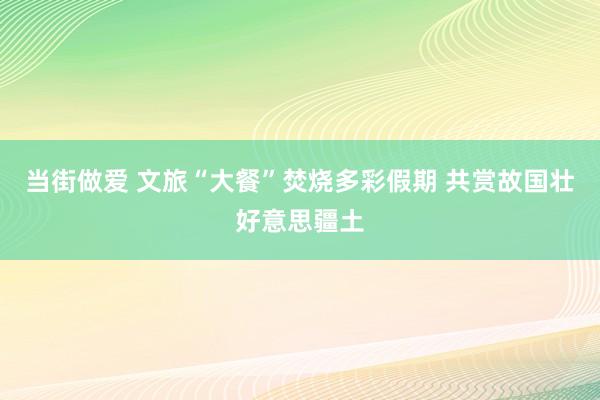 当街做爱 文旅“大餐”焚烧多彩假期 共赏故国壮好意思疆土